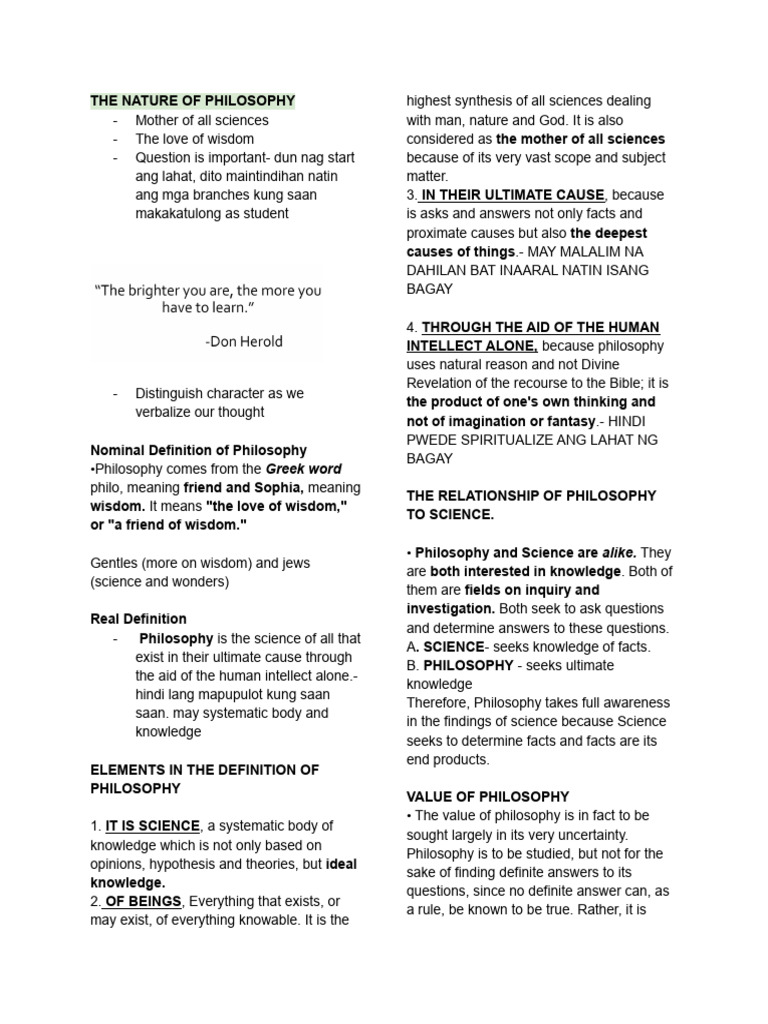 THE NATURE OF PHILOSOPHY
- Mother of all sciences
- The love of wisdom
- Question is important- dun nag start ang lahat, dito maintindihan natin ang mga branches kung saan makakatulong as student

"The brighter you are, the more you have to learn."
-Don Herold

- Distinguish character as we verbalize our thought

Nominal Definition of Philosophy
•Philosophy comes from the Greek word philo, meaning friend and Sophia, meaning wisdom. It means "the love of wisdom," or "a friend of wisdom."

Gentles (more on wisdom) and jews (science and wonders)

Real Definition
- Philosophy is the science of all that exist in their ultimate cause through the aid of the human intellect alone.- hindi lang mapupulot kung saan saan. may systematic body and knowledge

ELEMENTS IN THE DEFINITION OF PHILOSOPHY

1. IT IS SCIENCE, a systematic body of knowledge which is not only based on opinions, hypothesis and theories, but ideal knowledge.
2. OF BEINGS, Everything that exists, or may exist, of everything knowable. It is the highest synthesis of all sciences dealing with man, nature and God. It is also considered as the mother of all sciences because of its very vast scope and subject matter.
3. IN THEIR ULTIMATE CAUSE, because is asks and answers not only facts and proximate causes but also the deepest causes of things.- MAY MALALIM NA DAHILAN BAT INAARAL NATIN ISANG BAGAY

4. THROUGH THE AID OF THE HUMAN INTELLECT ALONE, because philosophy uses natural reason and not Divine Revelation of the recourse to the Bible; it is the product of one's own thinking and not of imagination or fantasy.- HINDI PWEDE SPIRITUALIZE ANG LAHAT NG BAGAY

THE RELATIONSHIP OF PHILOSOPHY TO SCIENCE.

• Philosophy and Science are alike. They are both interested in knowledge. Both of them are fields on inquiry and investigation. Both seek to ask questions and determine answers to these questions.
A. SCIENCE- seeks knowledge of facts.
B. PHILOSOPHY - seeks ultimate knowledge
Therefore, Philosophy takes full awareness in the findings of science because Science seeks to determine facts and facts are its end products.

VALUE OF PHILOSOPHY
• The value of philosophy is in fact to be sought largely in its very uncertainty. Philosophy is to be studied, but not for the sake of finding definite answers to its questions, since no definite answer can, as a rule, be known to be true. Rather, it is